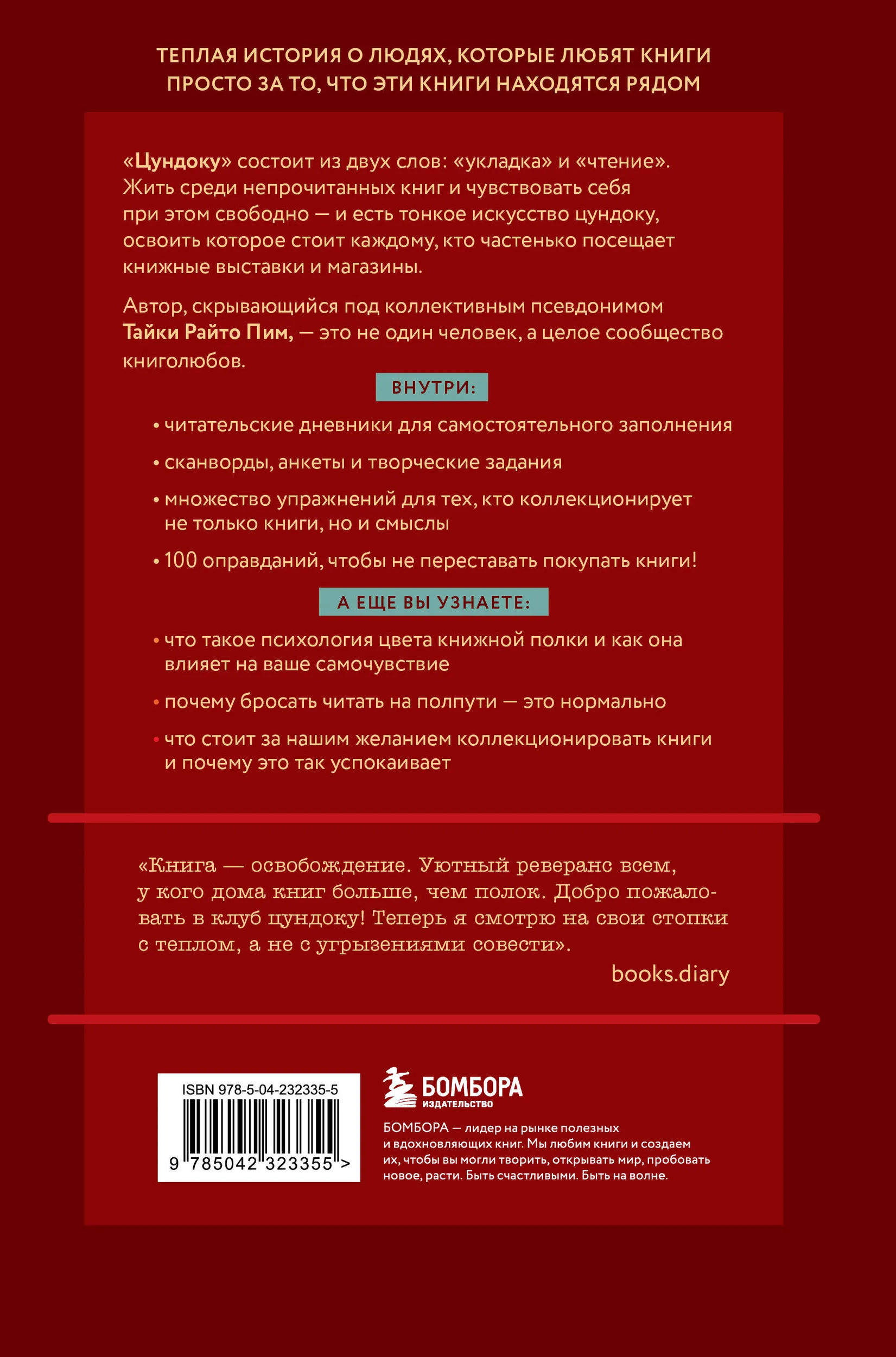 ТЕПЛАЯ ИСТОРИЯ О ЛЮДЯХ, КОТОРЫЕ ЛЮБЯТ КНИГИ ПРОСТО ЗА ТО, ЧТО ЭТИ КНИГИ НАХОДЯТСЯ РЯДОМ

«Цундоку» состоит из двух слов: «укладка» и «чтение». Жить среди непрочитанных книг и чувствовать себя при этом свободно — и есть тонкое искусство цундоку, освоить которое стоит каждому, кто частенько посещает книжные выставки и магазины.

Автор, скрывающийся под коллективным псевдонимом Тайки Райто Пим, — это не один человек, а целое сообщество книголюбов.

ВНУТРИ:

• читательские дневники для самостоятельного заполнения

• сканворды, анкеты и творческие задания

• множество упражнений для тех, кто коллекционирует не только книги, но и смыслы

• 100 оправданий, чтобы не переставать покупать книги!

А ЕЩЕ ВЫ УЗНАЕТЕ:

• что такое психология цвета книжной полки и как она влияет на ваше самочувствие

• почему бросать читать на полпути — это нормально

• что стоит за нашим желанием коллекционировать книги и почему это так успокаивает

«Книга — освобождение. Уютный реверанс всем, у кого дома книг больше, чем полок. Добро пожаловать в клуб цундоку! Теперь я смотрю на свои стопки с теплом, а не с угрызениями совести».

books.diary

ISBN 978-5-04-232335-5

9 785042 323355 >

БОМБОРА
ИЗДАТЕЛЬСТВО

БОМБОРА — лидер на рынке полезных и вдохновляющих книг. Мы любим книги и создаем их, чтобы вы могли творить, открывать мир, пробовать новое, расти. Быть счастливыми. Быть на волне.